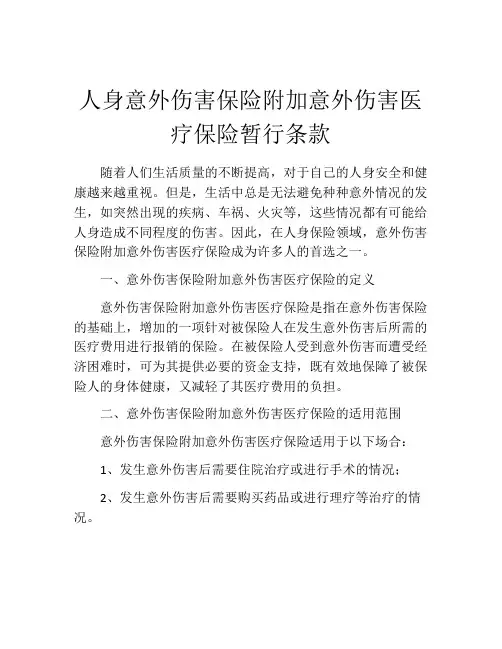 人身意外伤害保险附加意外伤害医疗保险暂行条款

随着人们生活质量的不断提高，对于自己的人身安全和健康越来越重视。但是，生活中总是无法避免种种意外情况的发生，如突然出现的疾病、车祸、火灾等，这些情况都有可能给人身造成不同程度的伤害。因此，在人身保险领域，意外伤害保险附加意外伤害医疗保险成为许多人的首选之一。

一、意外伤害保险附加意外伤害医疗保险的定义

意外伤害保险附加意外伤害医疗保险是指在意外伤害保险的基础上，增加的一项针对被保险人在发生意外伤害后所需的医疗费用进行报销的保险。在被保险人受到意外伤害而遭受经济困难时，可为其提供必要的资金支持，既有效地保障了被保险人的身体健康，又减轻了其医疗费用的负担。

二、意外伤害保险附加意外伤害医疗保险的适用范围

意外伤害保险附加意外伤害医疗保险适用于以下场合：

1、发生意外伤害后需要住院治疗或进行手术的情况；

2、发生意外伤害后需要购买药品或进行理疗等治疗的情况。